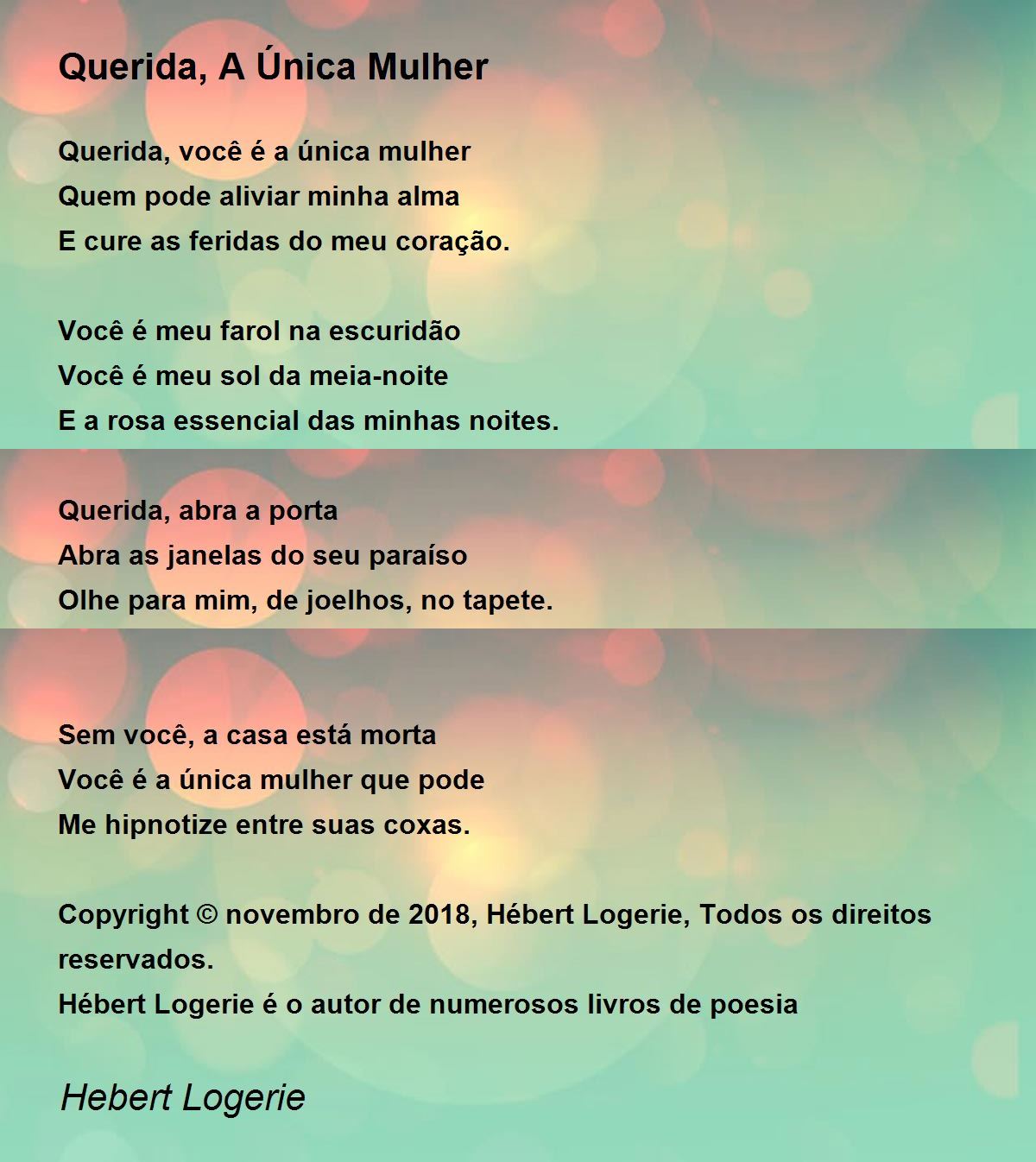 Querida, A Única Mulher

Querida, você é a única mulher
Quem pode aliviar minha alma
E cure as feridas do meu coração.

Você é meu farol na escuridão
Você é meu sol da meia-noite
E a rosa essencial das minhas noites.

Querida, abra a porta
Abra as janelas do seu paraíso
Olhe para mim, de joelhos, no tapete.

Sem você, a casa está morta
Você é a única mulher que pode
Me hipnotize entre suas coxas.

Copyright © novembro de 2018, Hébert Logerie, Todos os direitos reservados.
Hébert Logerie é o autor de numerosos livros de poesia

Hebert Logerie